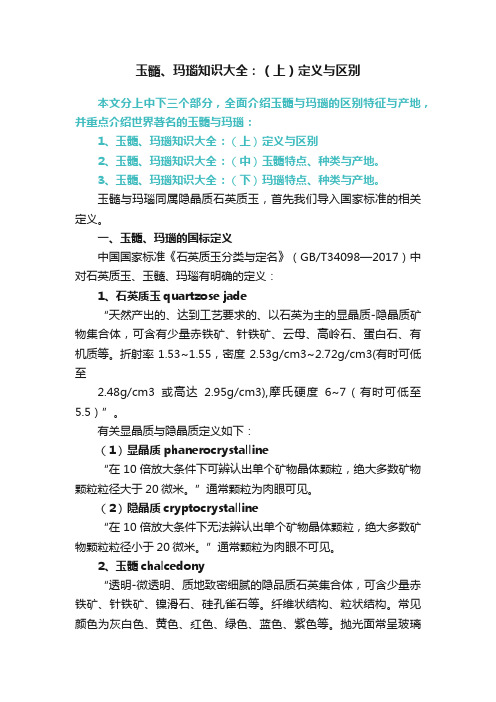 玉髓、玛瑙知识大全：（上）定义与区别

本文分上中下三个部分，全面介绍玉髓与玛瑙的区别特征与产地，并重点介绍世界著名的玉髓与玛瑙：

1、玉髓、玛瑙知识大全：（上）定义与区别

2、玉髓、玛瑙知识大全：（中）玉髓特点、种类与产地。

3、玉髓、玛瑙知识大全：（下）玛瑙特点、种类与产地。

玉髓与玛瑙同属隐晶质石英质玉，首先我们导入国家标准的相关定义。

一、玉髓、玛瑙的国标定义

中国国家标准《石英质玉分类与定名》（GB/T34098—2017）中对石英质玉、玉髓、玛瑙有明确的定义：

1、石英质玉 quartzose jade

“天然产出的、达到工艺要求的、以石英为主的显晶质-隐晶质矿物集合体，可含有少量赤铁矿、针铁矿、云母、高岭石、蛋白石、有机质等。折射率 1.53~1.55，密度 2.53g/cm3~2.72g/cm3(有时可低至

2.48g/cm3 或高达 2.95g/cm3),摩氏硬度 6~7（有时可低至5.5）”。

有关显晶质与隐晶质定义如下：

（1）显晶质 phanerocrystalline

“在 10 倍放大条件下可辨认出单个矿物晶体颗粒，绝大多数矿物颗粒粒径大于 20 微米。”通常颗粒为肉眼可见。

（2）隐晶质 cryptocrystalline

“在 10 倍放大条件下无法辨认出单个矿物晶体颗粒，绝大多数矿物颗粒粒径小于 20 微米。”通常颗粒为肉眼不可见。

2、玉髓 chalcedony

“透明-微透明、质地致密细腻的隐晶质石英集合体，可含少量赤铁矿、针铁矿、镍滑石、硅孔雀石等。纤维状结构、粒状结构。常见颜色为灰白色、黄色、红色、绿色、蓝色、紫色等。抛光面常呈玻璃